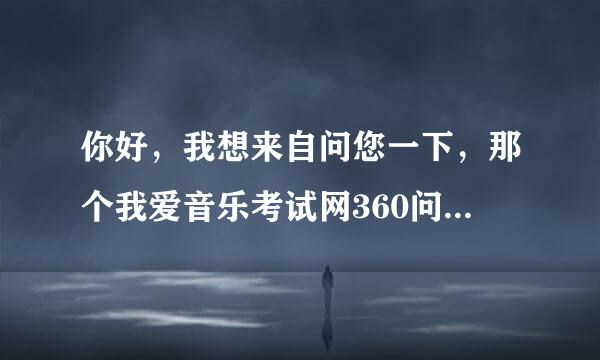 你好，我想来自问您一下，那个我爱音乐考试网360问...